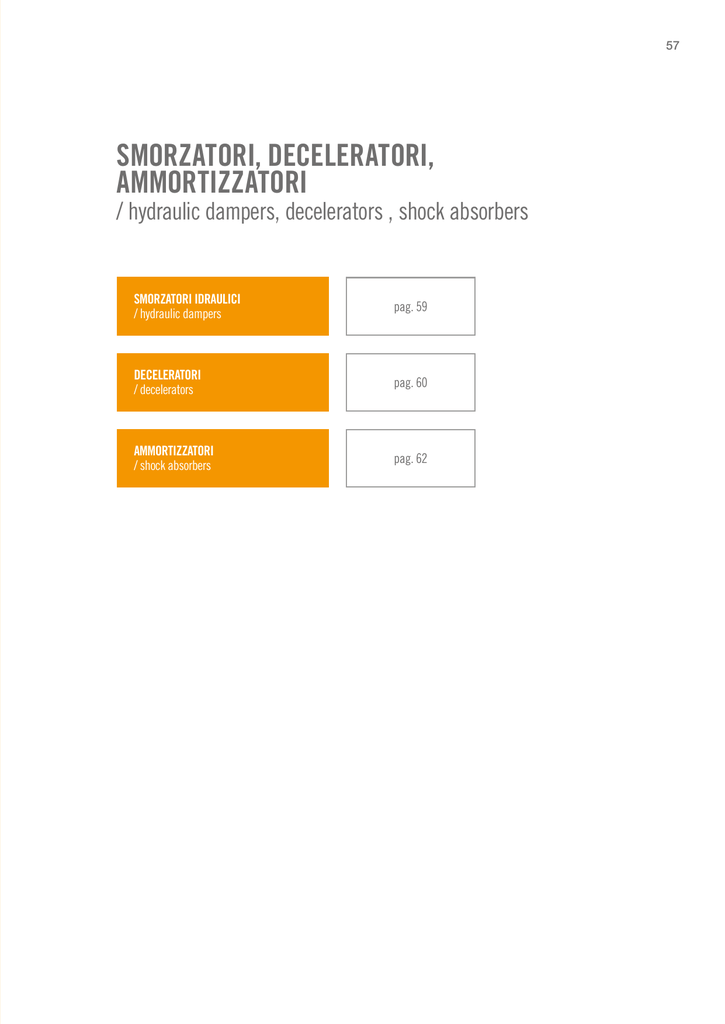 57

SMORZATORI, DECELERATORI, AMMORTIZZATORI
/ hydraulic dampers, decelerators , shock absorbers

SMORZATORI IDRAULICI
/ hydraulic dampers

pag. 59

DECELERATORI
/ decelerators

pag. 60

AMMORTIZZATORI
/ shock absorbers

pag. 62